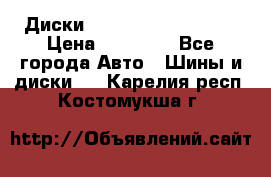 Диски Цена Все города Авто Шины и диски Карелия респ Костомукша г

http://Объявлений.сайт